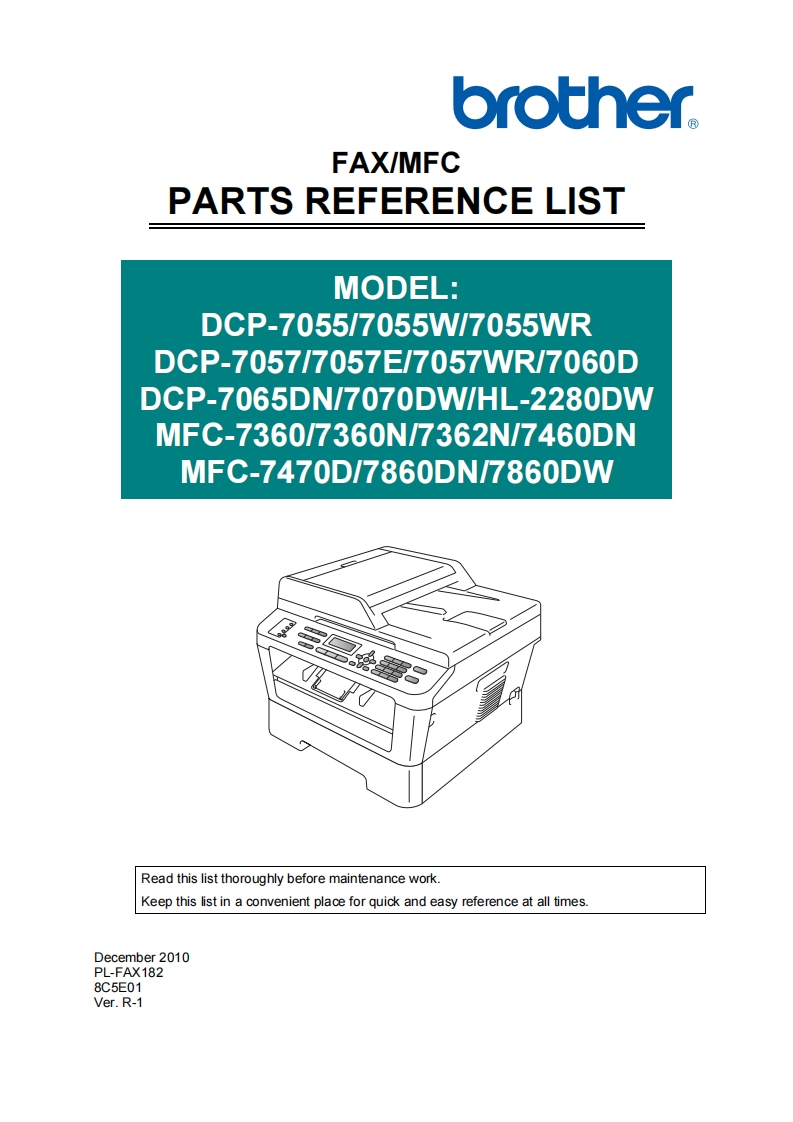 brother®

FAX/MFC
PARTS REFERENCE LIST

MODEL:
DCP-7055/7055W/7055WR
DCP-7057/7057E/7057WR/7060D
DCP-7065DN/7070DW/HL-2280DW
MFC-7360/7360N/7362N/7460DN
MFC-7470D/7860DN/7860DW

Read this list thoroughly before maintenance work.
Keep this list in a convenient place for quick and easy reference at all times.

December 2010
PL-FAX182
8C5E01
Ver. R-1